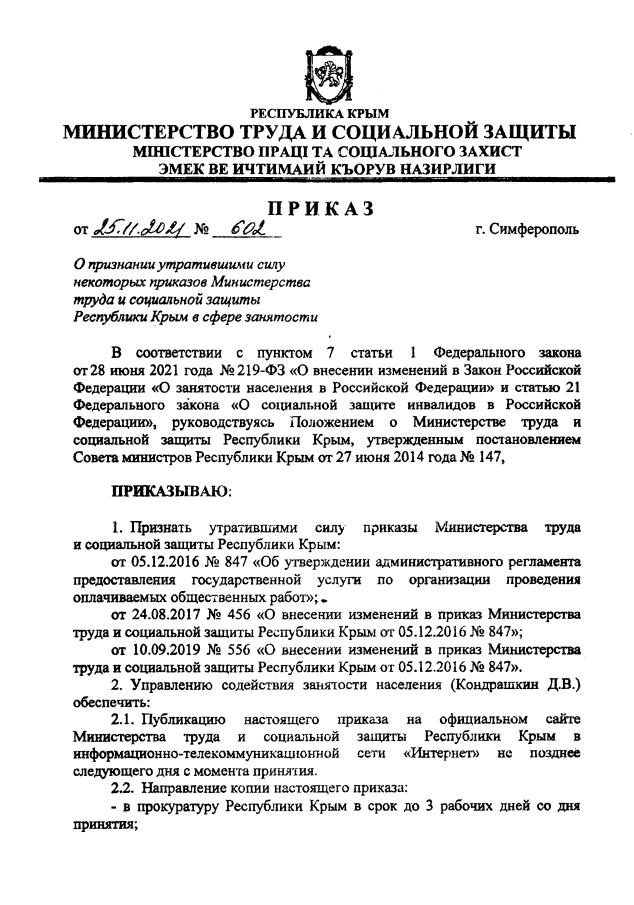 РЕСПУБЛИКА КРЫМ
МИНИСТЕРСТВО ТРУДА И СОЦИАЛЬНОЙ ЗАЩИТЫ
МІНІСТЕРСТВО ПРАЦІ ТА СОЦІАЛЬНОГО ЗАХИСТ
ЭМЕК ВЕ ИЧТИМАИЙ КЪОРУВ НАЗИРЛИГИ

ПРИКАЗ

от 25.11.2021 № 602 г. Симферополь

О признании утратившими силу некоторых приказов Министерства труда и социальной защиты Республики Крым в сфере занятости

В соответствии с пунктом 7 статьи 1 Федерального закона от 28 июня 2021 года № 219-ФЗ «О внесении изменений в Закон Российской Федерации «О занятости населения в Российской Федерации» и статью 21 Федерального закона «О социальной защите инвалидов в Российской Федерации», руководствуясь Положением о Министерстве труда и социальной защиты Республики Крым, утвержденным постановлением Совета министров Республики Крым от 27 июня 2014 года № 147,

ПРИКАЗЫВАЮ:

1. Признать утратившими силу приказы Министерства труда и социальной защиты Республики Крым:
от 05.12.2016 № 847 «Об утверждении административного регламента предоставления государственной услуги по организации проведения оплачиваемых общественных работ»;
от 24.08.2017 № 456 «О внесении изменений в приказ Министерства труда и социальной защиты Республики Крым от 05.12.2016 № 847»;
от 10.09.2019 № 556 «О внесении изменений в приказ Министерства труда и социальной защиты Республики Крым от 05.12.2016 № 847».
2. Управлению содействия занятости населения (Кондрашкин Д.В.) обеспечить:
2.1. Публикацию настоящего приказа на официальном сайте Министерства труда и социальной защиты Республики Крым в информационно-телекоммуникационной сети «Интернет» не позднее следующего дня с момента принятия.
2.2. Направление копии настоящего приказа:
- в прокуратуру Республики Крым в срок до 3 рабочих дней со дня принятия;